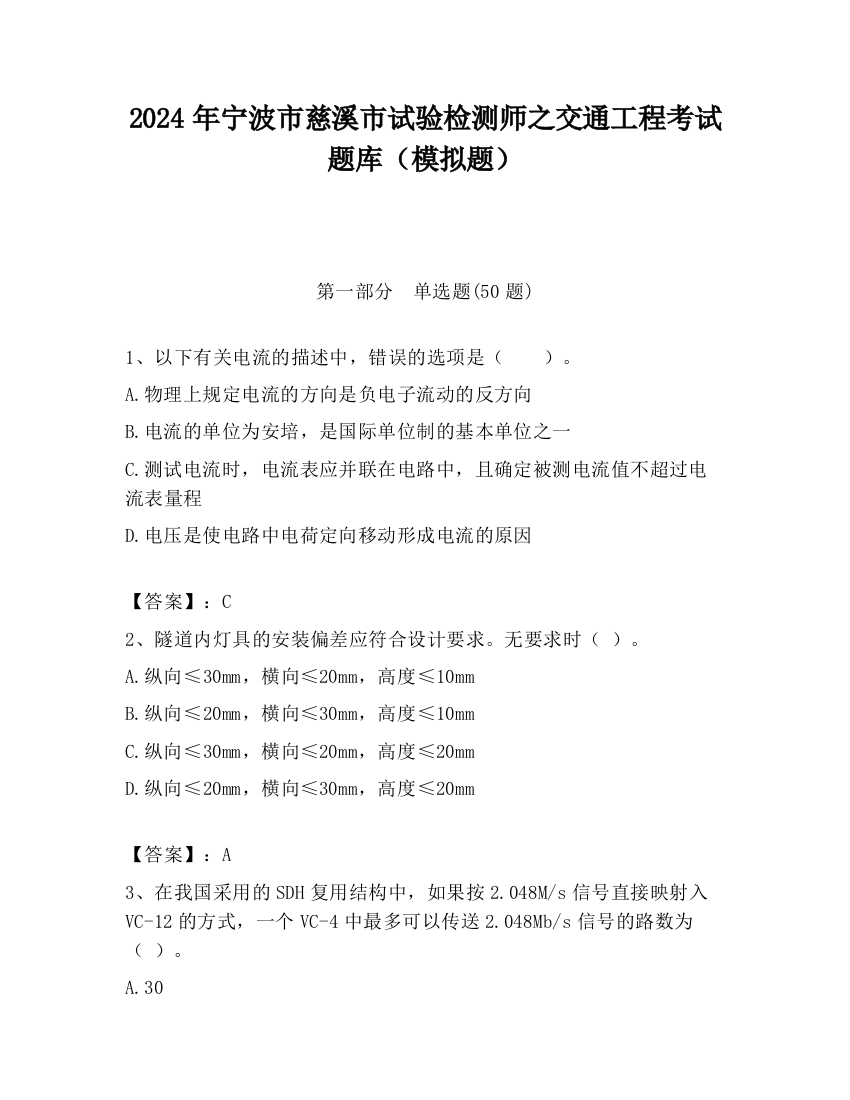 2024 年宁波市慈溪市试验检测师之交通工程考试题库（模拟题）

第一部分　单选题(50 题)

1、以下有关电流的描述中，错误的选项是（　　）。

A.物理上规定电流的方向是负电子流动的反方向

B.电流的单位为安培，是国际单位制的基本单位之一

C.测试电流时，电流表应并联在电路中，且确定被测电流值不超过电流表量程

D.电压是使电路中电荷定向移动形成电流的原因

【答案】：C

2、隧道内灯具的安装偏差应符合设计要求。无要求时（ ）。

A.纵向≤30mm，横向≤20mm，高度≤10mm

B.纵向≤20mm，横向≤30mm，高度≤10mm

C.纵向≤30mm，横向≤20mm，高度≤20mm

D.纵向≤20mm，横向≤30mm，高度≤20mm

【答案】：A

3、在我国采用的 SDH 复用结构中，如果按 2.048M/s 信号直接映射入 VC-12 的方式，一个 VC-4 中最多可以传送 2.048Mb/s 信号的路数为（ ）。

A.30